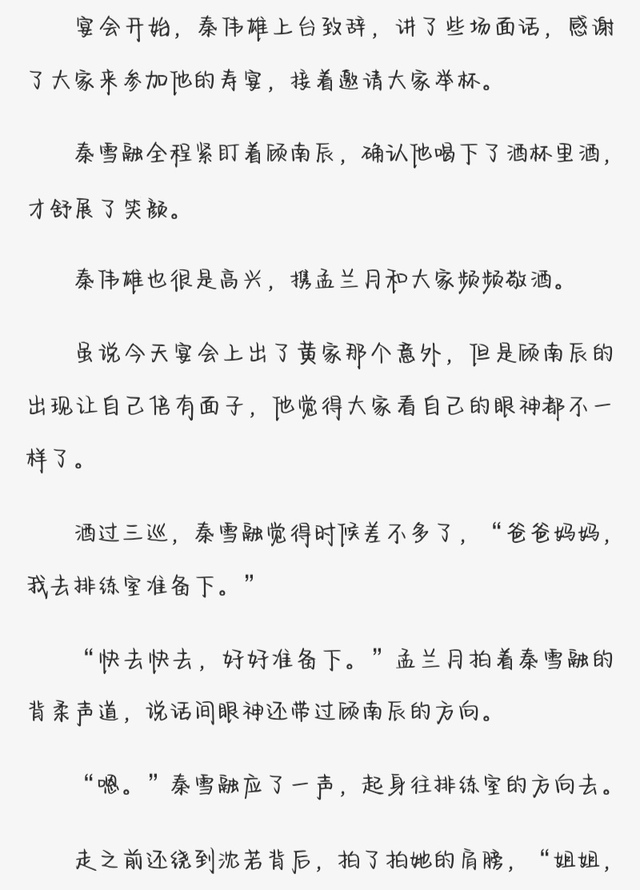 宴会开始，秦伟雄上台致辞，讲了些场面话，感谢了大家来参加他的寿宴，接着邀请大家举杯。

秦雪融全程紧盯着顾南辰，确认他喝下了酒杯里酒，才舒展了笑颜。

秦伟雄也很是高兴，携孟兰月和大家频频敬酒。

虽说今天宴会上出了黄家那个意外，但是顾南辰的出现让自己倍有面子，他觉得大家看自己的眼神都不一样了。

酒过三巡，秦雪融觉得时候差不多了，“爸爸妈妈，我去排练室准备下。”

“快去快去，好好准备下。”孟兰月拍着秦雪融的背柔声道，说话间眼神还带过顾南辰的方向。

“嗯。”秦雪融应了一声，起身往排练室的方向去。

走之前还绕到沈若背后，拍了拍她的肩膀，“姐姐，